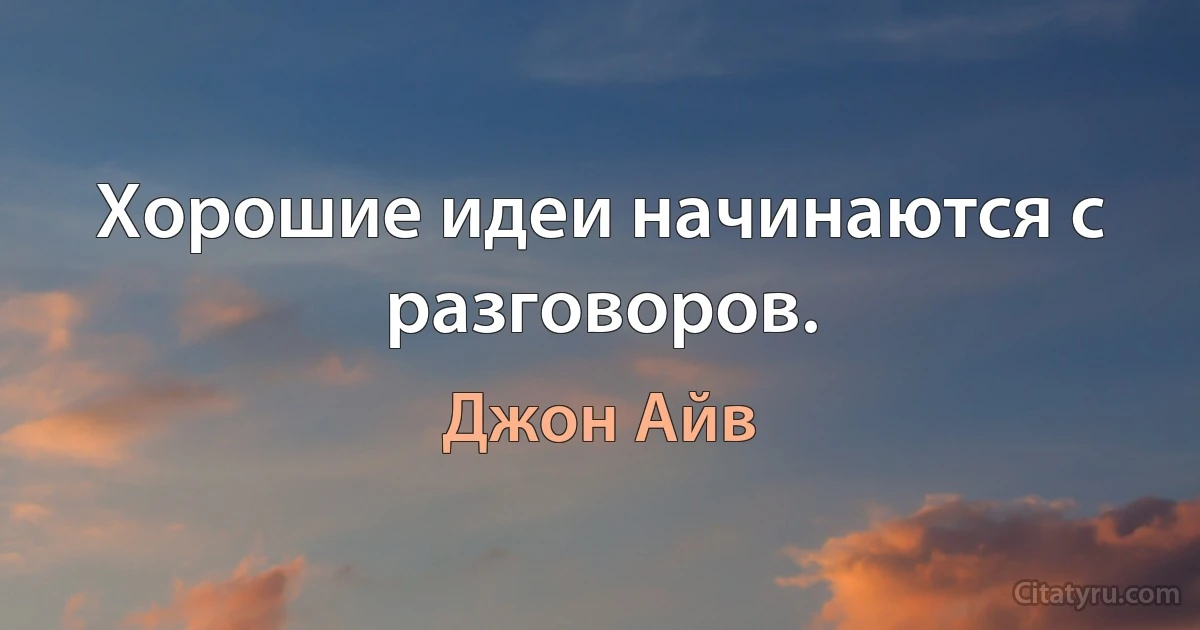 Хорошие идеи начинаются с разговоров.

Джон Айв

Citatyru.com